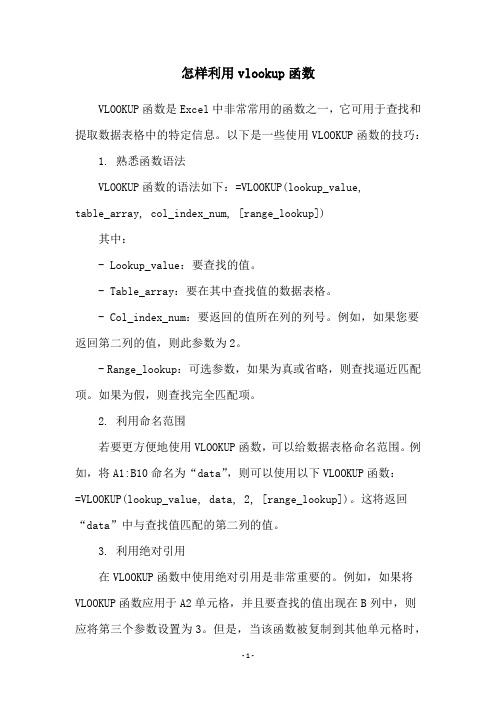 怎样利用 vlookup 函数

VLOOKUP 函数是 Excel 中非常常用的函数之一，它可用于查找和提取数据表格中的特定信息。以下是一些使用 VLOOKUP 函数的技巧：

1. 熟悉函数语法

VLOOKUP 函数的语法如下：=VLOOKUP(lookup_value, table_array, col_index_num, [range_lookup])

其中：

- Lookup_value：要查找的值。

- Table_array：要在其中查找值的数据表格。

- Col_index_num：要返回的值所在列的列号。例如，如果您要返回第二列的值，则此参数为 2。

- Range_lookup：可选参数，如果为真或省略，则查找逼近匹配项。如果为假，则查找完全匹配项。

2. 利用命名范围

若要更方便地使用 VLOOKUP 函数，可以给数据表格命名范围。例如，将 A1:B10 命名为“data”，则可以使用以下 VLOOKUP 函数：=VLOOKUP(lookup_value, data, 2, [range_lookup])。这将返回“data”中与查找值匹配的第二列的值。

3. 利用绝对引用

在 VLOOKUP 函数中使用绝对引用是非常重要的。例如，如果将 VLOOKUP 函数应用于 A2 单元格，并且要查找的值出现在 B 列中，则应将第三个参数设置为 3。但是，当该函数被复制到其他单元格时，

-1-